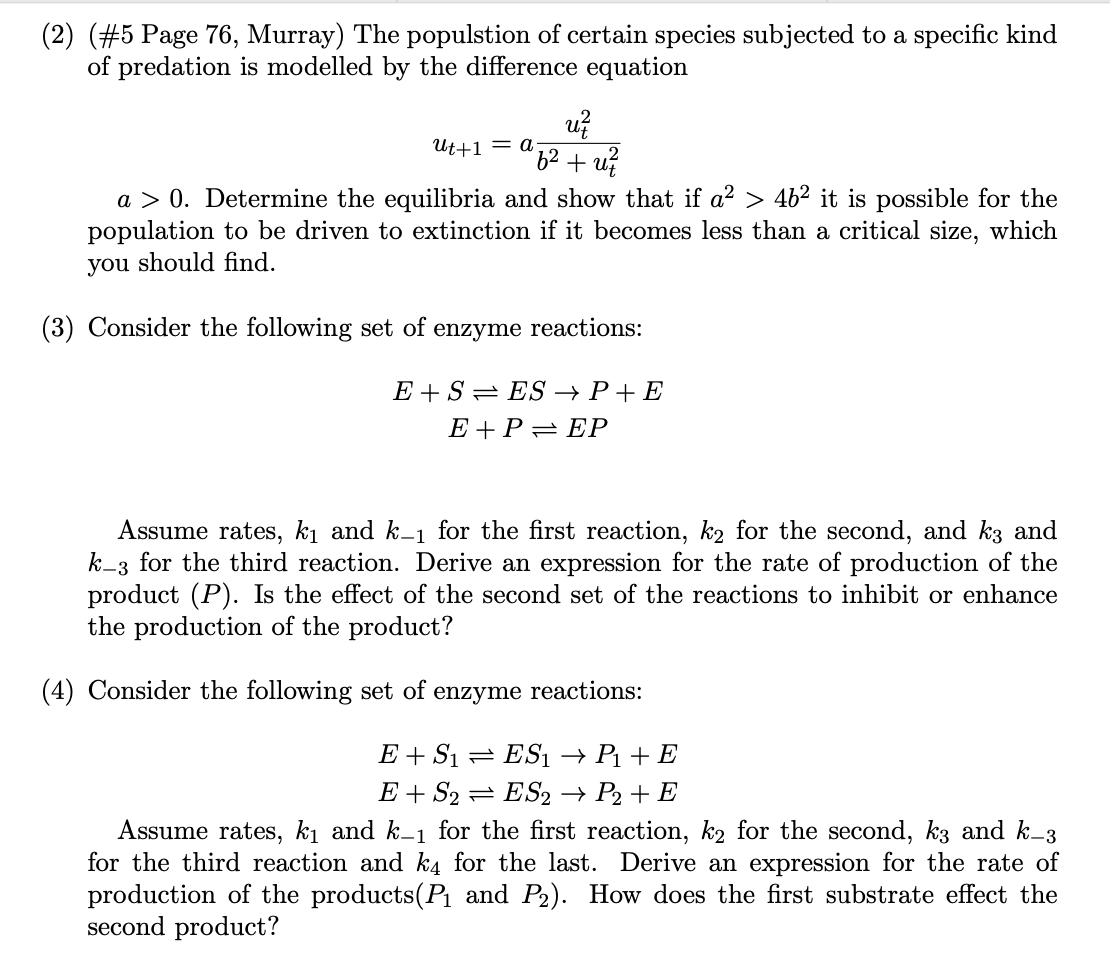 (2) (#5 Page 76, Murray) The populstion of certain species subjected to a specific kind of predation is modelled by the difference equation

$$u_{t+1} = a\frac{u_t^2}{b^2 + u_t^2}$$

$a > 0$. Determine the equilibria and show that if $a^2 > 4b^2$ it is possible for the population to be driven to extinction if it becomes less than a critical size, which you should find.

(3) Consider the following set of enzyme reactions:

$$E + S \rightleftharpoons ES \rightarrow P + E$$
$$E + P \rightleftharpoons EP$$

Assume rates, $k_1$ and $k_{-1}$ for the first reaction, $k_2$ for the second, and $k_3$ and $k_{-3}$ for the third reaction. Derive an expression for the rate of production of the product $(P)$. Is the effect of the second set of the reactions to inhibit or enhance the production of the product?

(4) Consider the following set of enzyme reactions:

$$E + S_1 \rightleftharpoons ES_1 \rightarrow P_1 + E$$
$$E + S_2 \rightleftharpoons ES_2 \rightarrow P_2 + E$$

Assume rates, $k_1$ and $k_{-1}$ for the first reaction, $k_2$ for the second, $k_3$ and $k_{-3}$ for the third reaction and $k_4$ for the last. Derive an expression for the rate of production of the products($P_1$ and $P_2$). How does the first substrate effect the second product?